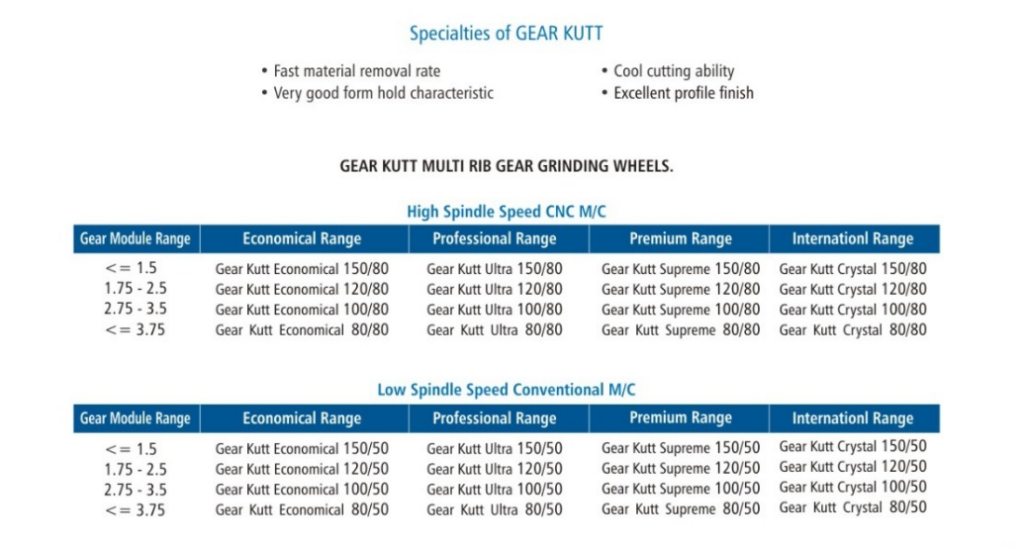 Specialties of GEAR KUTT

• Fast material removal rate
• Very good form hold characteristic

• Cool cutting ability
• Excellent profile finish

GEAR KUTT MULTI RIB GEAR GRINDING WHEELS.

High Spindle Speed CNC M/C

| Gear Module Range | Economical Range | Professional Range | Premium Range | Internationl Range |
|---|---|---|---|---|
| <= 1.5 | Gear Kutt Economical 150/80 | Gear Kutt Ultra 150/80 | Gear Kutt Supreme 150/80 | Gear Kutt Crystal 150/80 |
| 1.75 - 2.5 | Gear Kutt Economical 120/80 | Gear Kutt Ultra 120/80 | Gear Kutt Supreme 120/80 | Gear Kutt Crystal 120/80 |
| 2.75 - 3.5 | Gear Kutt Economical 100/80 | Gear Kutt Ultra 100/80 | Gear Kutt Supreme 100/80 | Gear Kutt Crystal 100/80 |
| <= 3.75 | Gear Kutt Economical 80/80 | Gear Kutt Ultra 80/80 | Gear Kutt Supreme 80/80 | Gear Kutt Crystal 80/80 |

Low Spindle Speed Conventional M/C

| Gear Module Range | Economical Range | Professional Range | Premium Range | Internationl Range |
|---|---|---|---|---|
| <= 1.5 | Gear Kutt Economical 150/50 | Gear Kutt Ultra 150/50 | Gear Kutt Supreme 150/50 | Gear Kutt Crystal 150/50 |
| 1.75 - 2.5 | Gear Kutt Economical 120/50 | Gear Kutt Ultra 120/50 | Gear Kutt Supreme 120/50 | Gear Kutt Crystal 120/50 |
| 2.75 - 3.5 | Gear Kutt Economical 100/50 | Gear Kutt Ultra 100/50 | Gear Kutt Supreme 100/50 | Gear Kutt Crystal 100/50 |
| <= 3.75 | Gear Kutt Economical 80/50 | Gear Kutt Ultra 80/50 | Gear Kutt Supreme 80/50 | Gear Kutt Crystal 80/50 |